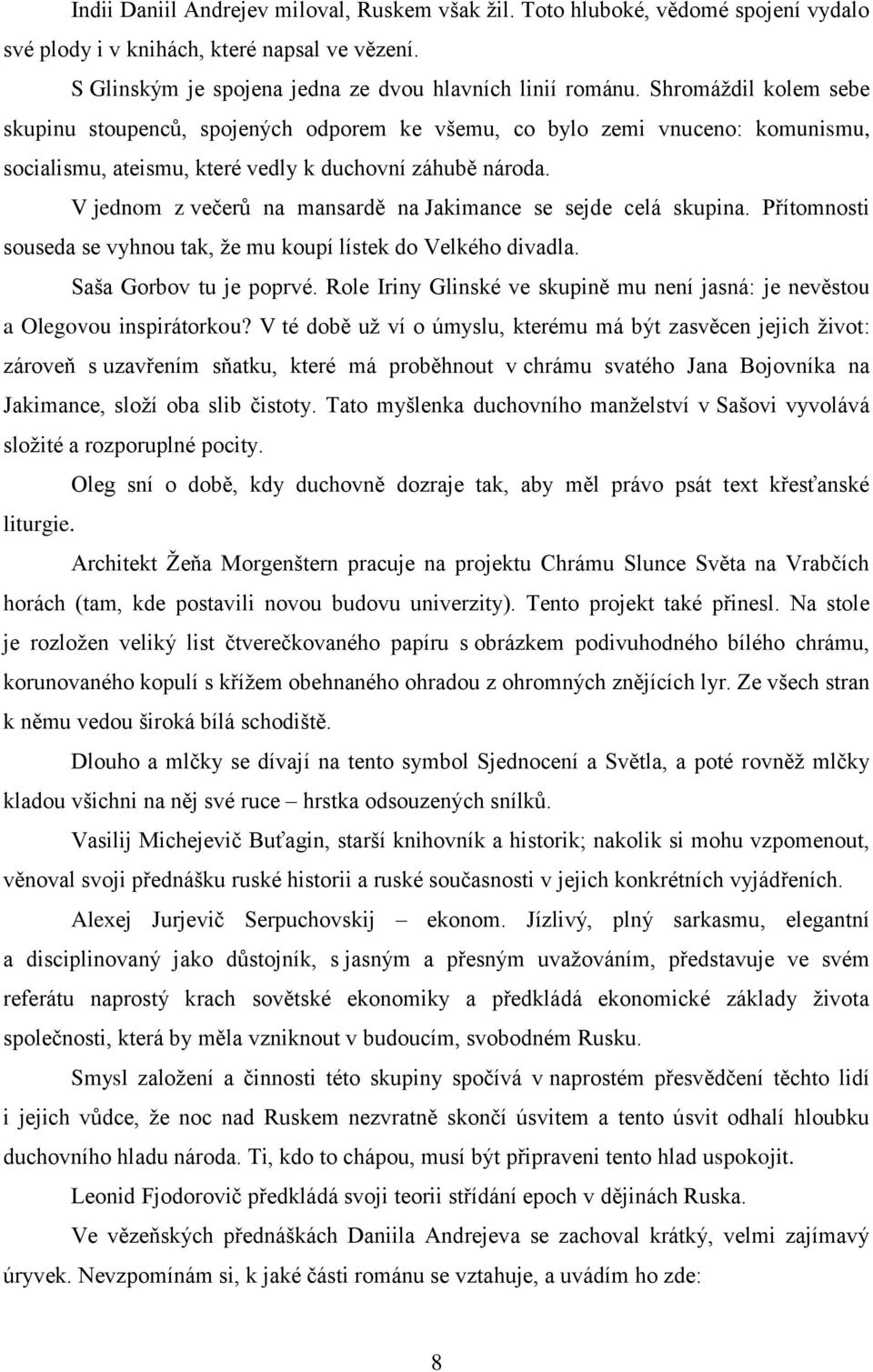 Indii Daniil Andrejev miloval, Ruskem však žil. Toto hluboké, vědomé spojení vydalo své plody i v knihách, které napsal ve vězení.

S Glinským je spojena jedna ze dvou hlavních linií románu. Shromáždil kolem sebe skupinu stoupenců, spojených odporem ke všemu, co bylo zemi vnuceno: komunismu, socialismu, ateismu, které vedly k duchovní záhubě národa.

V jednom z večerů na mansardě na Jakimance se sejde celá skupina. Přítomnosti souseda se vyhnou tak, že mu koupí lístek do Velkého divadla.

Saša Gorbov tu je poprvé. Role Iriny Glinské ve skupině mu není jasná: je nevěstou a Olegovou inspirátorkou? V té době už ví o úmyslu, kterému má být zasvěcen jejich život: zároveň s uzavřením sňatku, které má proběhnout v chrámu svatého Jana Bojovníka na Jakimance, složí oba slib čistoty. Tato myšlenka duchovního manželství v Sašovi vyvolává složité a rozporuplné pocity.

Oleg sní o době, kdy duchovně dozraje tak, aby měl právo psát text křesťanské liturgie.

Architekt Žeňa Morgenštern pracuje na projektu Chrámu Slunce Světa na Vrabčích horách (tam, kde postavili novou budovu univerzity). Tento projekt také přinesl. Na stole je rozložen veliký list čtverečkovaného papíru s obrázkem podivuhodného bílého chrámu, korunovaného kopulí s křížem obehnaného ohradou z ohromných znějících lyr. Ze všech stran k němu vedou široká bílá schodiště.

Dlouho a mlčky se dívají na tento symbol Sjednocení a Světla, a poté rovněž mlčky kladou všichni na něj své ruce – hrstka odsouzených snílků.

Vasilij Michejevič Buťagin, starší knihovník a historik; nakolik si mohu vzpomenout, věnoval svoji přednášku ruské historii a ruské současnosti v jejich konkrétních vyjádřeních.

Alexej Jurjevič Serpuchovskij – ekonom. Jízlivý, plný sarkasmu, elegantní a disciplinovaný jako důstojník, s jasným a přesným uvažováním, představuje ve svém referátu naprostý krach sovětské ekonomiky a předkládá ekonomické základy života společnosti, která by měla vzniknout v budoucím, svobodném Rusku.

Smysl založení a činnosti této skupiny spočívá v naprostém přesvědčení těchto lidí i jejich vůdce, že noc nad Ruskem nezvratně skončí úsvitem a tento úsvit odhalí hloubku duchovního hladu národa. Ti, kdo to chápou, musí být připraveni tento hlad uspokojit.

Leonid Fjodorovič předkládá svoji teorii střídání epoch v dějinách Ruska.

Ve vězeňských přednáškách Daniila Andrejeva se zachoval krátký, velmi zajímavý úryvek. Nevzpomínám si, k jaké části románu se vztahuje, a uvádím ho zde:

8